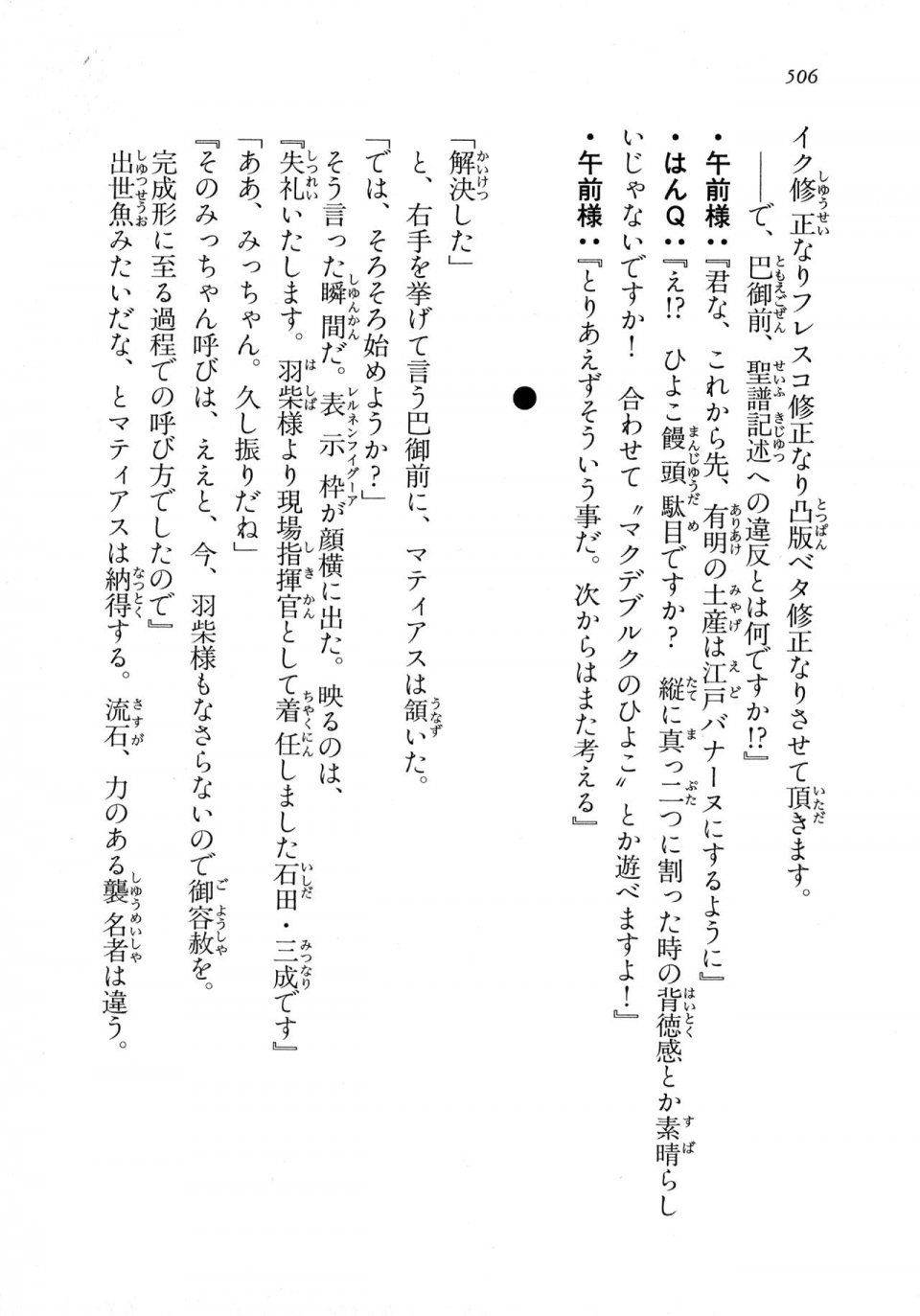 506

イク修正なりフレスコ修正なり凸版ベタ修正なりさせて頂きます。

――で、巴御前、聖譜記述への違反とは何ですか!?』

・午前様：『君な、これから先、有明の土産は江戸バナーヌにするように』

・はんQ：『え!? ひよこ饅頭駄目ですか？ 縦に真っ二つに割った時の背徳感とか素晴らしいじゃないですか！ 合わせて〝マクデブルクのひよこ〟とか遊べますよ！』

・午前様：『とりあえずそういう事だ。次からはまた考える』

●

「解決した」

と、右手を挙げて言う巴御前に、マティアスは頷いた。

「では、そろそろ始めようか？」

そう言った瞬間だ。表示枠が顔横に出た。映るのは、

『失礼いたします。羽柴様より現場指揮官として着任しました石田・三成です』

「ああ、みっちゃん。久し振りだね」

『そのみっちゃん呼びは、ええと、今、羽柴様もなさらないので御容赦を。完成形に至る過程での呼び方でしたので』

出世魚みたいだな、とマティアスは納得する。流石、力のある襲名者は違う。